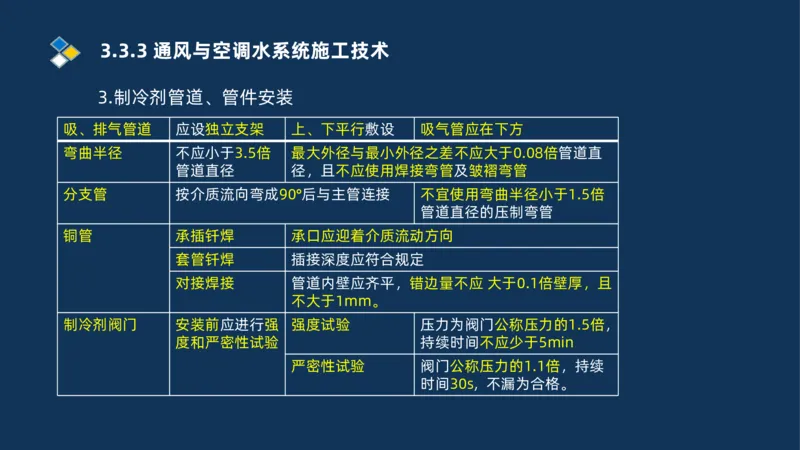 3.3.3 通风与空调水系统施工技术

3.制冷剂管道、管件安装

| 吸、排气管道 | 应设独立支架 | 上、下平行敷设 | 吸气管应在下方 |
|---|---|---|---|
| 弯曲半径 | 不应小于3.5倍管道直径 | 最大外径与最小外径之差不应大于0.08倍管道直径，且不应使用焊接弯管及皱褶弯管 | |
| 分支管 | 按介质流向弯成90°后与主管连接 | | 不宜使用弯曲半径小于1.5倍管道直径的压制弯管 |
| 铜管 | 承插钎焊 | 承口应迎着介质流动方向 | |
| | 套管钎焊 | 插接深度应符合规定 | |
| | 对接焊接 | 管道内壁应齐平，错边量不应 大于0.1倍壁厚，且不大于1mm。 | |
| 制冷剂阀门 | 安装前应进行强度和严密性试验 | 强度试验 | 压力为阀门公称压力的1.5倍，持续时间不应少于5min |
| | | 严密性试验 | 阀门公称压力的1.1倍，持续时间30s，不漏为合格。 |